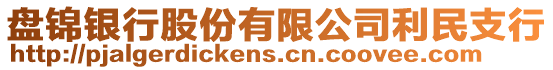 盘锦银行股份有限公司利民支行
http://pjalgerdickens.cn.coovee.com